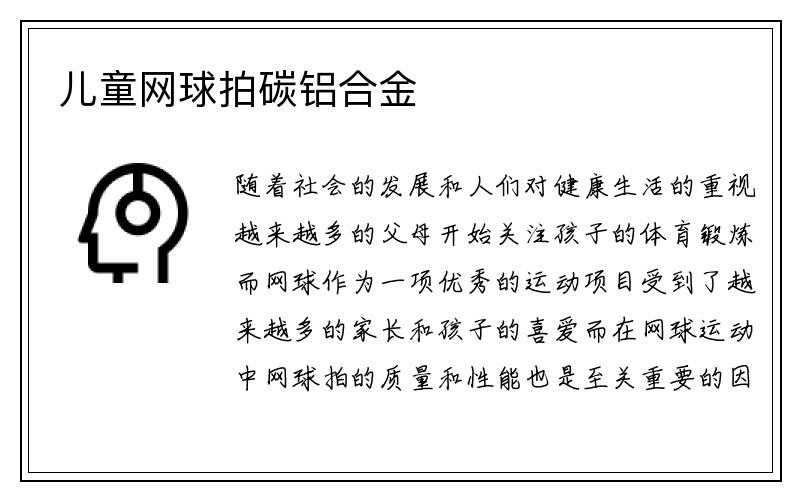 儿童网球拍碳铝合金

随着社会的发展和人们对健康生活的重视越来越多的父母开始关注孩子的体育锻炼而网球作为一项优秀的运动项目受到了越来越多的家长和孩子的喜爱而在网球运动中网球拍的质量和性能也是至关重要的因